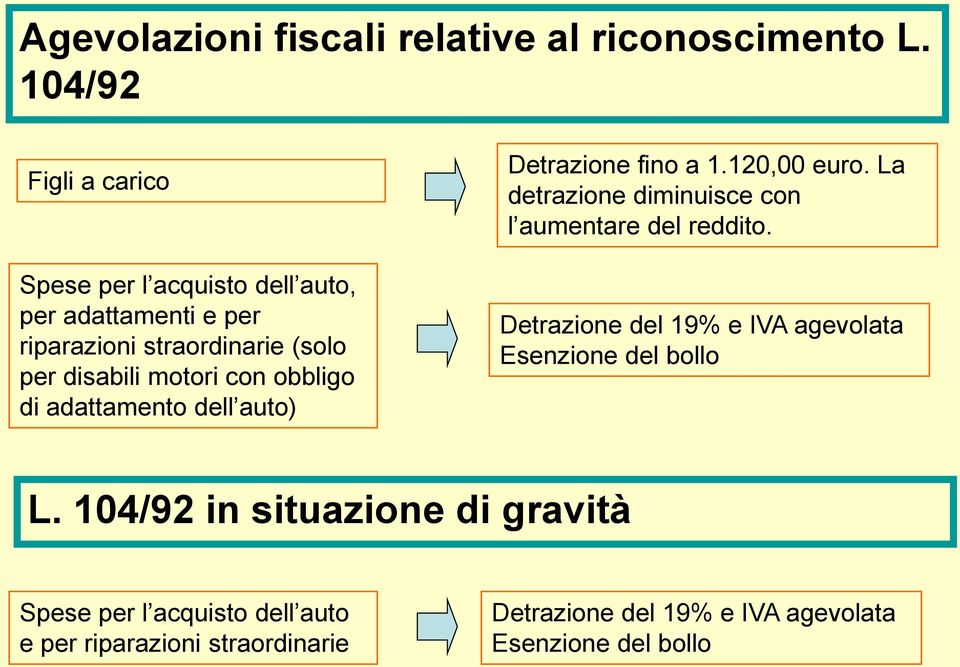 Agevolazioni fiscali relative al riconoscimento L. 104/92

Figli a carico

Detrazione fino a 1.120,00 euro. La detrazione diminuisce con l'aumentare del reddito.

Spese per l'acquisto dell'auto, per adattamenti e per riparazioni straordinarie (solo per disabili motori con obbligo di adattamento dell'auto)

Detrazione del 19% e IVA agevolata
Esenzione del bollo

L. 104/92 in situazione di gravità

Spese per l'acquisto dell'auto e per riparazioni straordinarie

Detrazione del 19% e IVA agevolata
Esenzione del bollo